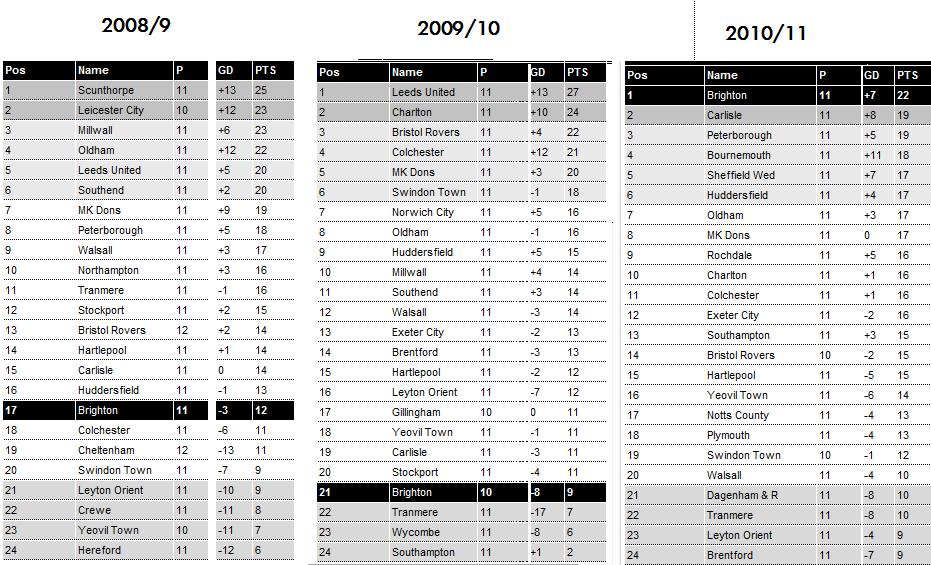 2008/9

| Pos | Name | P | GD | PTS |
|---|---|---|---|---|
| 1 | Scunthorpe | 11 | +13 | 25 |
| 2 | Leicester City | 10 | +12 | 23 |
| 3 | Millwall | 11 | +6 | 23 |
| 4 | Oldham | 11 | +12 | 22 |
| 5 | Leeds United | 11 | +5 | 20 |
| 6 | Southend | 11 | +2 | 20 |
| 7 | MK Dons | 11 | +9 | 19 |
| 8 | Peterborough | 11 | +5 | 18 |
| 9 | Walsall | 11 | +3 | 17 |
| 10 | Northampton | 11 | +3 | 16 |
| 11 | Tranmere | 11 | -1 | 16 |
| 12 | Stockport | 11 | +2 | 15 |
| 13 | Bristol Rovers | 12 | +2 | 14 |
| 14 | Hartlepool | 11 | +1 | 14 |
| 15 | Carlisle | 11 | 0 | 14 |
| 16 | Huddersfield | 11 | -1 | 13 |
| 17 | Brighton | 11 | -3 | 12 |
| 18 | Colchester | 11 | -6 | 11 |
| 19 | Cheltenham | 12 | -13 | 11 |
| 20 | Swindon Town | 11 | -7 | 9 |
| 21 | Leyton Orient | 11 | -10 | 9 |
| 22 | Crewe | 11 | -11 | 8 |
| 23 | Yeovil Town | 10 | -11 | 7 |
| 24 | Hereford | 11 | -12 | 6 |

2009/10

| Pos | Name | P | GD | PTS |
|---|---|---|---|---|
| 1 | Leeds United | 11 | +13 | 27 |
| 2 | Charlton | 11 | +10 | 24 |
| 3 | Bristol Rovers | 11 | +4 | 22 |
| 4 | Colchester | 11 | +12 | 21 |
| 5 | MK Dons | 11 | +3 | 20 |
| 6 | Swindon Town | 11 | -1 | 18 |
| 7 | Norwich City | 11 | +5 | 16 |
| 8 | Oldham | 11 | -1 | 16 |
| 9 | Huddersfield | 11 | +5 | 15 |
| 10 | Millwall | 11 | +4 | 14 |
| 11 | Southend | 11 | +3 | 14 |
| 12 | Walsall | 11 | -3 | 14 |
| 13 | Exeter City | 11 | -2 | 13 |
| 14 | Brentford | 11 | -3 | 13 |
| 15 | Hartlepool | 11 | -2 | 12 |
| 16 | Leyton Orient | 11 | -7 | 12 |
| 17 | Gillingham | 10 | 0 | 11 |
| 18 | Yeovil Town | 11 | -1 | 11 |
| 19 | Carlisle | 11 | -3 | 11 |
| 20 | Stockport | 11 | -4 | 11 |
| 21 | Brighton | 10 | -8 | 9 |
| 22 | Tranmere | 11 | -17 | 7 |
| 23 | Wycombe | 11 | -8 | 6 |
| 24 | Southampton | 11 | +1 | 2 |

2010/11

| Pos | Name | P | GD | PTS |
|---|---|---|---|---|
| 1 | Brighton | 11 | +7 | 22 |
| 2 | Carlisle | 11 | +8 | 19 |
| 3 | Peterborough | 11 | +5 | 19 |
| 4 | Bournemouth | 11 | +11 | 18 |
| 5 | Sheffield Wed | 11 | +7 | 17 |
| 6 | Huddersfield | 11 | +4 | 17 |
| 7 | Oldham | 11 | +3 | 17 |
| 8 | MK Dons | 11 | 0 | 17 |
| 9 | Rochdale | 11 | +5 | 16 |
| 10 | Charlton | 11 | +1 | 16 |
| 11 | Colchester | 11 | +1 | 16 |
| 12 | Exeter City | 11 | -2 | 16 |
| 13 | Southampton | 11 | +3 | 15 |
| 14 | Bristol Rovers | 10 | -2 | 15 |
| 15 | Hartlepool | 11 | -5 | 15 |
| 16 | Yeovil Town | 11 | -6 | 14 |
| 17 | Notts County | 11 | -4 | 13 |
| 18 | Plymouth | 11 | -4 | 13 |
| 19 | Swindon Town | 10 | -1 | 12 |
| 20 | Walsall | 11 | -4 | 10 |
| 21 | Dagenham & R | 11 | -8 | 10 |
| 22 | Tranmere | 11 | -8 | 10 |
| 23 | Leyton Orient | 11 | -4 | 9 |
| 24 | Brentford | 11 | -7 | 9 |